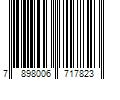 7 898006 717823